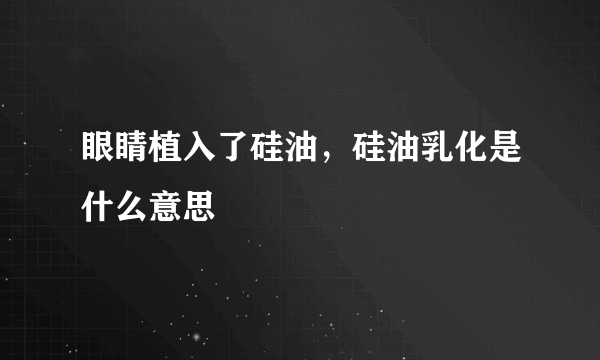 眼睛植入了硅油，硅油乳化是什么意思